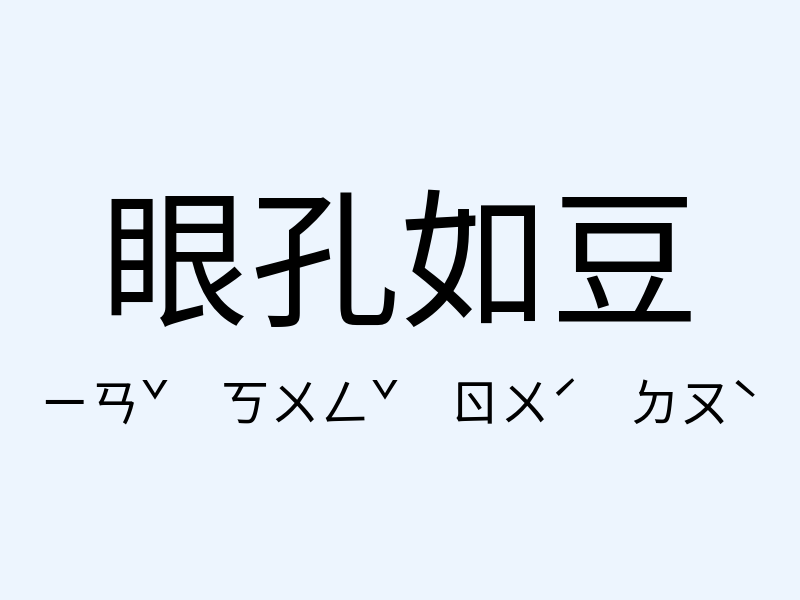 眼孔如豆

ㄧㄢˇ ㄎㄨㄥˇ ㄖㄨˊ ㄉㄡˋ